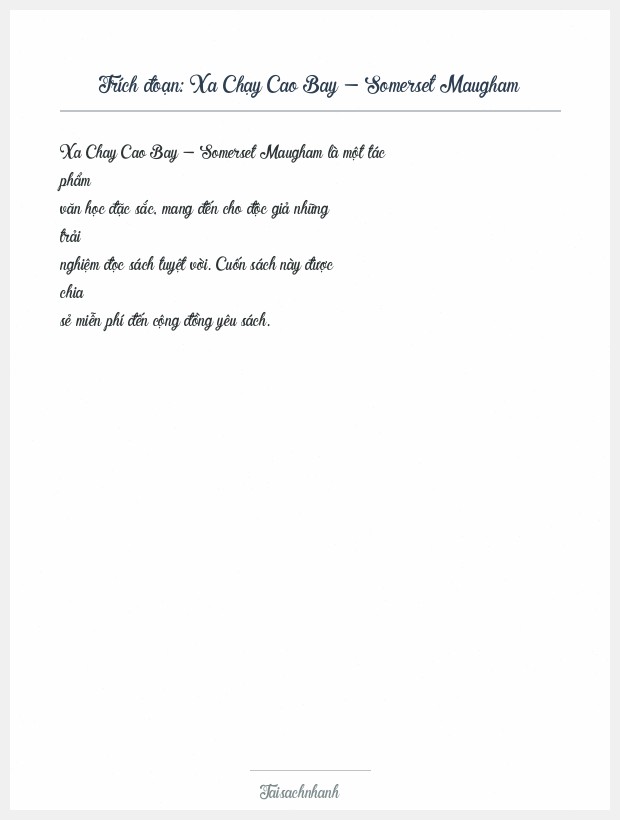 Trích đoạn: Xa Chạy Cao Bay – Somerset Maugham

Xa Chạy Cao Bay – Somerset Maugham là một tác phẩm văn học đặc sắc, mang đến cho độc giả những trải nghiệm đọc sách tuyệt vời. Cuốn sách này được chia sẻ miễn phí đến cộng đồng yêu sách.

Taisachnhanh